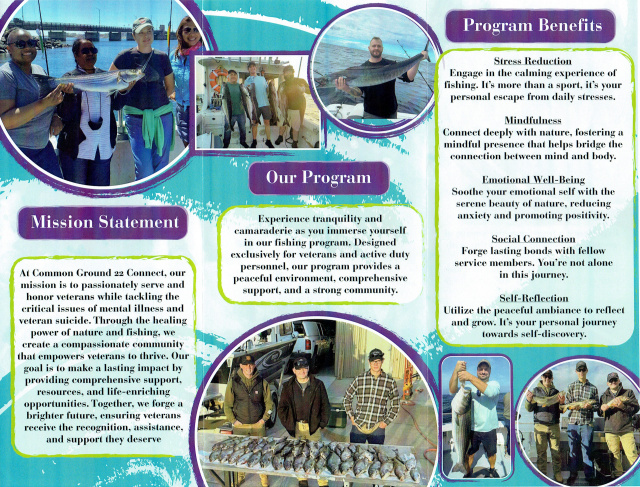 Mission Statement

At Common Ground 22 Connect, our mission is to passionately serve and honor veterans while tackling the critical issues of mental illness and veteran suicide. Through the healing power of nature and fishing, we create a compassionate community that empowers veterans to thrive. Our goal is to make a lasting impact by providing comprehensive support, resources, and life-enriching opportunities. Together, we forge a brighter future, ensuring veterans receive the recognition, assistance, and support they deserve

Our Program

Experience tranquility and camaraderie as you immerse yourself in our fishing program. Designed exclusively for veterans and active duty personnel, our program provides a peaceful environment, comprehensive support, and a strong community.

Program Benefits

Stress Reduction
Engage in the calming experience of fishing. It's more than a sport, it's your personal escape from daily stresses.

Mindfulness
Connect deeply with nature, fostering a mindful presence that helps bridge the connection between mind and body.

Emotional Well-Being
Soothe your emotional self with the serene beauty of nature, reducing anxiety and promoting positivity.

Social Connection
Forge lasting bonds with fellow service members. You're not alone in this journey.

Self-Reflection
Utilize the peaceful ambiance to reflect and grow. It's your personal journey towards self-discovery.